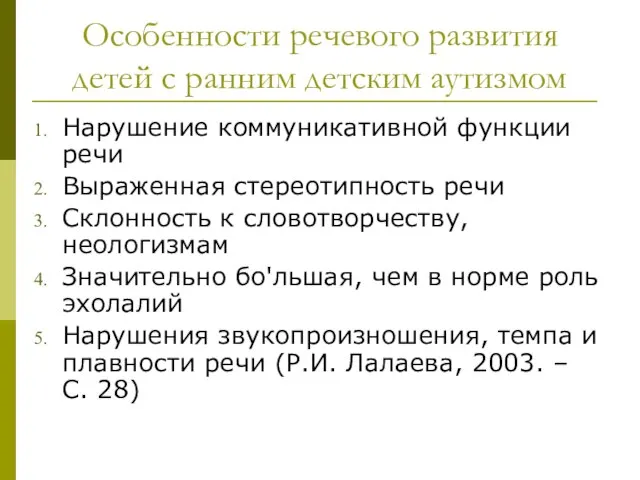 Особенности речевого развития детей с ранним детским аутизмом

1. Нарушение коммуникативной функции речи
2. Выраженная стереотипность речи
3. Склонность к словотворчеству, неологизмам
4. Значительно бо'льшая, чем в норме роль эхолалий
5. Нарушения звукопроизношения, темпа и плавности речи (Р.И. Лалаева, 2003. – С. 28)